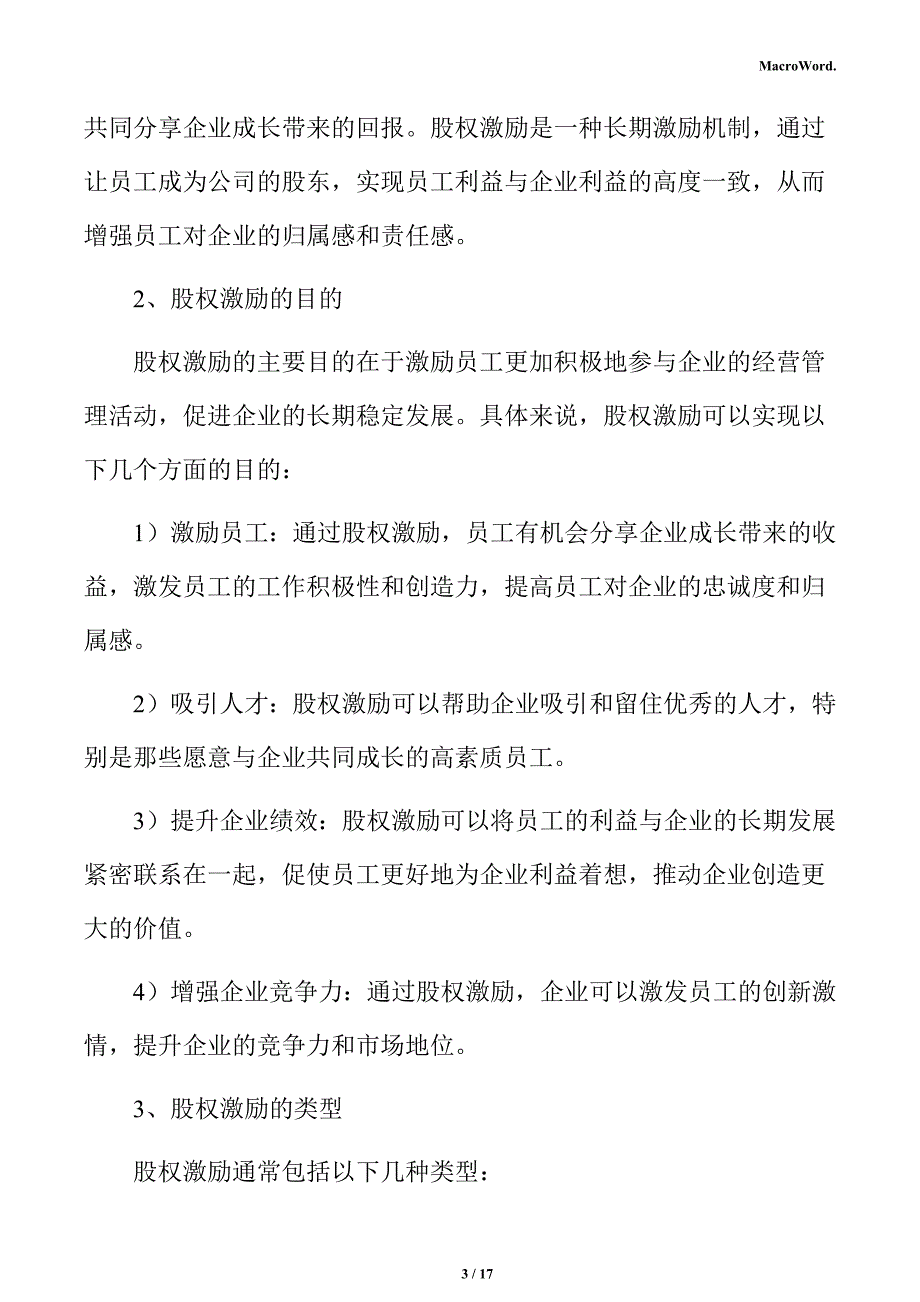 MacroWord.

共同分享企业成长带来的回报。股权激励是一种长期激励机制，通过让员工成为公司的股东，实现员工利益与企业利益的高度一致，从而增强员工对企业的归属感和责任感。

2、股权激励的目的

股权激励的主要目的在于激励员工更加积极地参与企业的经营管理活动，促进企业的长期稳定发展。具体来说，股权激励可以实现以下几个方面的目的：

1）激励员工：通过股权激励，员工有机会分享企业成长带来的收益，激发员工的工作积极性和创造力，提高员工对企业的忠诚度和归属感。

2）吸引人才：股权激励可以帮助企业吸引和留住优秀的人才，特别是那些愿意与企业共同成长的高素质员工。

3）提升企业绩效：股权激励可以将员工的利益与企业的长期发展紧密联系在一起，促使员工更好地为企业利益着想，推动企业创造更大的价值。

4）增强企业竞争力：通过股权激励，企业可以激发员工的创新激情，提升企业的竞争力和市场地位。

3、股权激励的类型

股权激励通常包括以下几种类型：

3 / 17